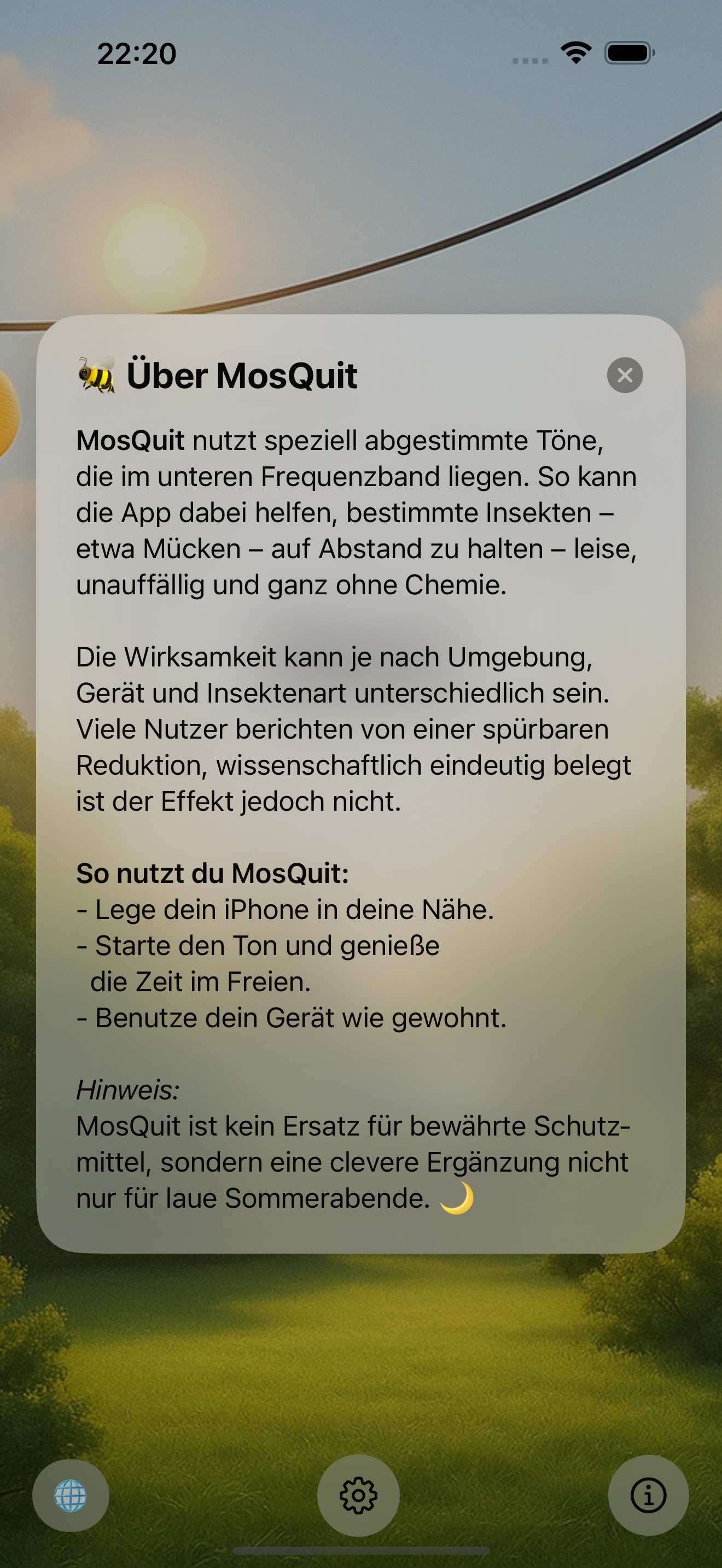 22:20

🐝 Über MosQuit

MosQuit nutzt speziell abgestimmte Töne, die im unteren Frequenzband liegen. So kann die App dabei helfen, bestimmte Insekten – etwa Mücken – auf Abstand zu halten – leise, unauffällig und ganz ohne Chemie.

Die Wirksamkeit kann je nach Umgebung, Gerät und Insektenart unterschiedlich sein. Viele Nutzer berichten von einer spürbaren Reduktion, wissenschaftlich eindeutig belegt ist der Effekt jedoch nicht.

So nutzt du MosQuit:
- Lege dein iPhone in deine Nähe.
- Starte den Ton und genieße die Zeit im Freien.
- Benutze dein Gerät wie gewohnt.

Hinweis:
MosQuit ist kein Ersatz für bewährte Schutzmittel, sondern eine clevere Ergänzung nicht nur für laue Sommerabende. 🌙